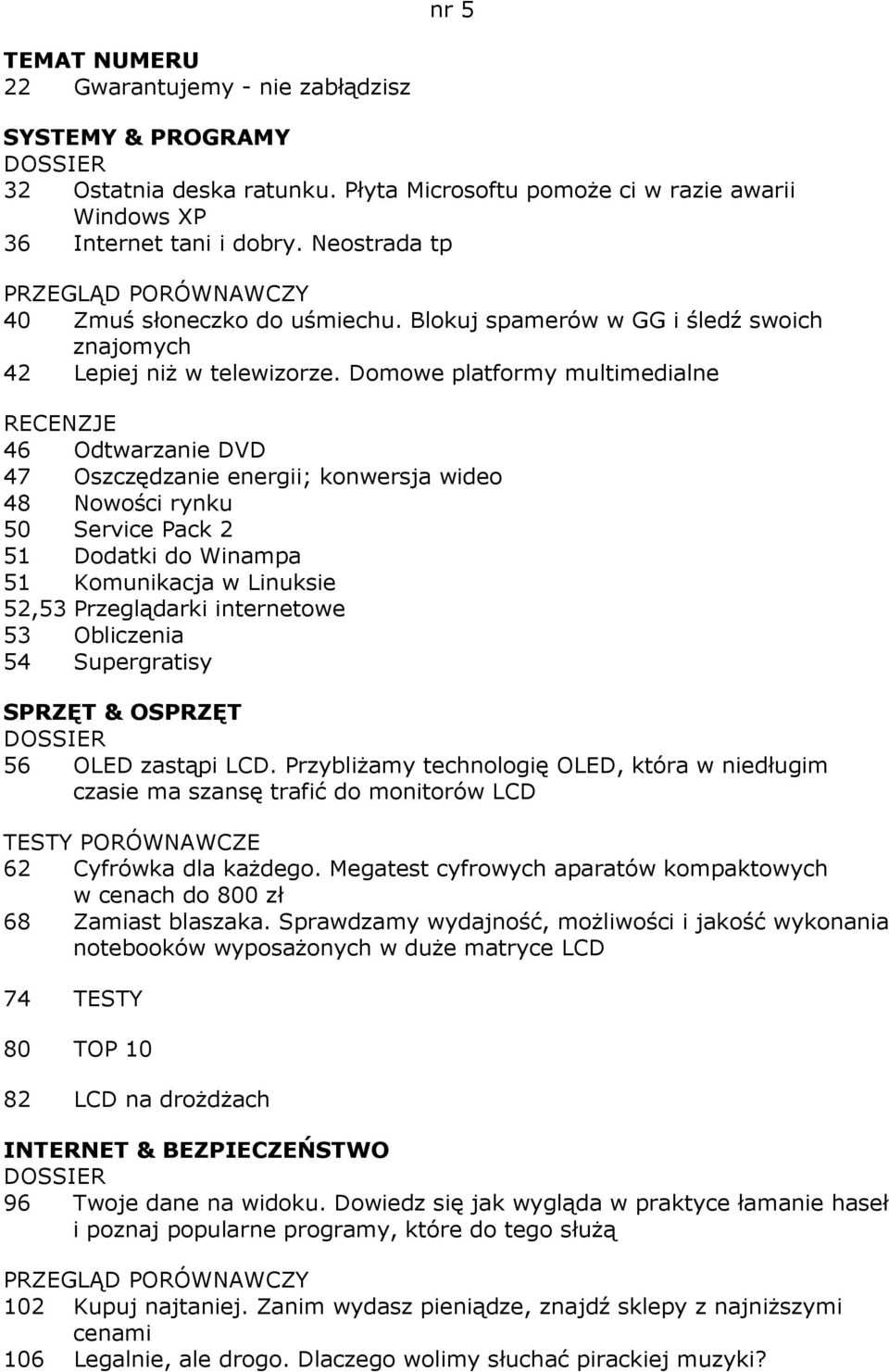 nr 5

TEMAT NUMERU
22 Gwarantujemy - nie zabłądzisz

SYSTEMY & PROGRAMY
DOSSIER
32 Ostatnia deska ratunku. Płyta Microsoftu pomoże ci w razie awarii Windows XP
36 Internet tani i dobry. Neostrada tp

PRZEGLĄD PORÓWNAWCZY
40 Zmuś słoneczko do uśmiechu. Blokuj spamerów w GG i śledź swoich znajomych
42 Lepiej niż w telewizorze. Domowe platformy multimedialne

RECENZJE
46 Odtwarzanie DVD
47 Oszczędzanie energii; konwersja wideo
48 Nowości rynku
50 Service Pack 2
51 Dodatki do Winampa
51 Komunikacja w Linuksie
52,53 Przeglądarki internetowe
53 Obliczenia
54 Supergratisy

SPRZĘT & OSPRZĘT
DOSSIER
56 OLED zastąpi LCD. Przybliżamy technologię OLED, która w niedługim czasie ma szansę trafić do monitorów LCD

TESTY PORÓWNAWCZE
62 Cyfrówka dla każdego. Megatest cyfrowych aparatów kompaktowych w cenach do 800 zł
68 Zamiast blaszaka. Sprawdzamy wydajność, możliwości i jakość wykonania notebooków wyposażonych w duże matryce LCD

74 TESTY

80 TOP 10

82 LCD na drożdżach

INTERNET & BEZPIECZEŃSTWO
DOSSIER
96 Twoje dane na widoku. Dowiedz się jak wygląda w praktyce łamanie haseł i poznaj popularne programy, które do tego służą

PRZEGLĄD PORÓWNAWCZY
102 Kupuj najtaniej. Zanim wydasz pieniądze, znajdź sklepy z najniższymi cenami
106 Legalnie, ale drogo. Dlaczego wolimy słuchać pirackiej muzyki?